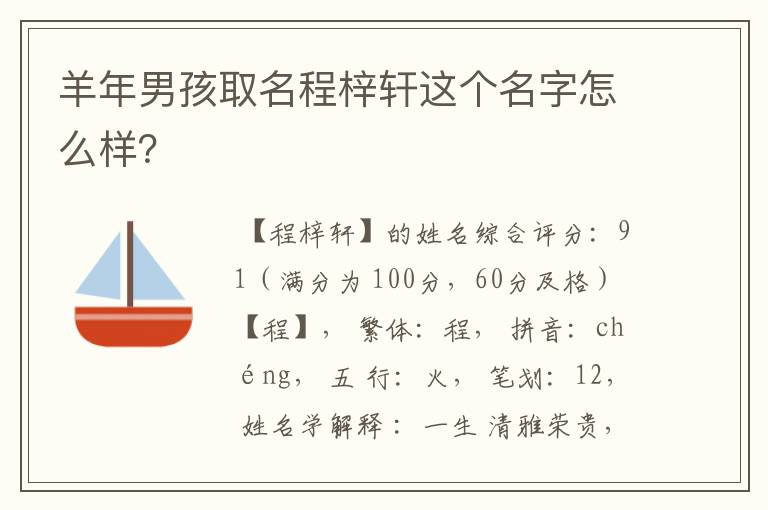 羊年男孩取名程梓轩这个名字怎么样?

【程梓轩】的姓名综合评分：91（满分为100分，60分及格）【程】，繁体：程，拼音：chéng，五行：火，笔划：12，姓名学解释：一生清雅荣贵，